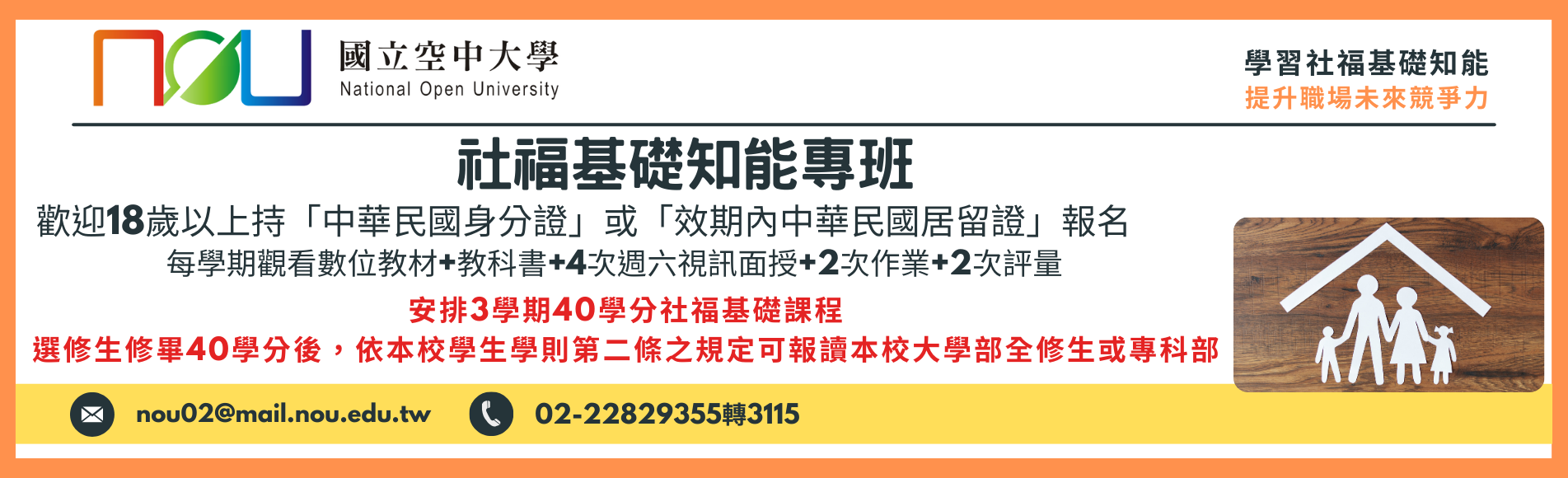 NOU 國立空中大學
National Open University

學習社福基礎知能
提升職場未來競爭力

社福基礎知能專班

歡迎18歲以上持「中華民國身分證」或「效期內中華民國居留證」報名

每學期觀看數位教材+教科書+4次週六視訊面授+2次作業+2次評量

安排3學期40學分社福基礎課程

選修生修畢40學分後，依本校學生學則第二條之規定可報讀本校大學部全修生或專科部

nou02@mail.nou.edu.tw

02-22829355轉3115